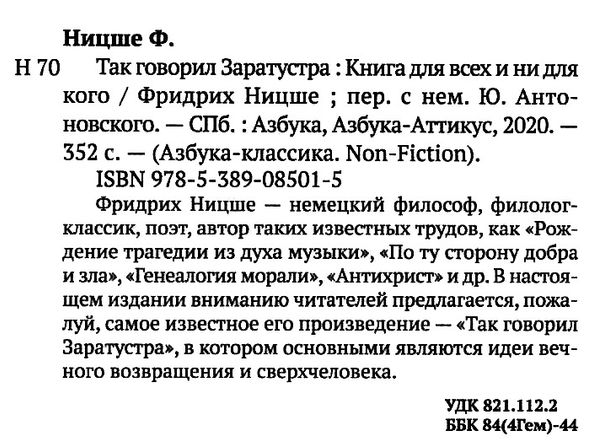 Ницше Ф.

Н 70 Так говорил Заратустра : Книга для всех и ни для кого / Фридрих Ницше ; пер. с нем. Ю. Антоновского. — СПб. : Азбука, Азбука-Аттикус, 2020. — 352 с. — (Азбука-классика. Non-Fiction).

ISBN 978-5-389-08501-5

Фридрих Ницше — немецкий философ, филолог-классик, поэт, автор таких известных трудов, как «Рождение трагедии из духа музыки», «По ту сторону добра и зла», «Генеалогия морали», «Антихрист» и др. В настоящем издании вниманию читателей предлагается, пожалуй, самое известное его произведение — «Так говорил Заратустра», в котором основными являются идеи вечного возвращения и сверхчеловека.

УДК 821.112.2
ББК 84(4Гем)-44